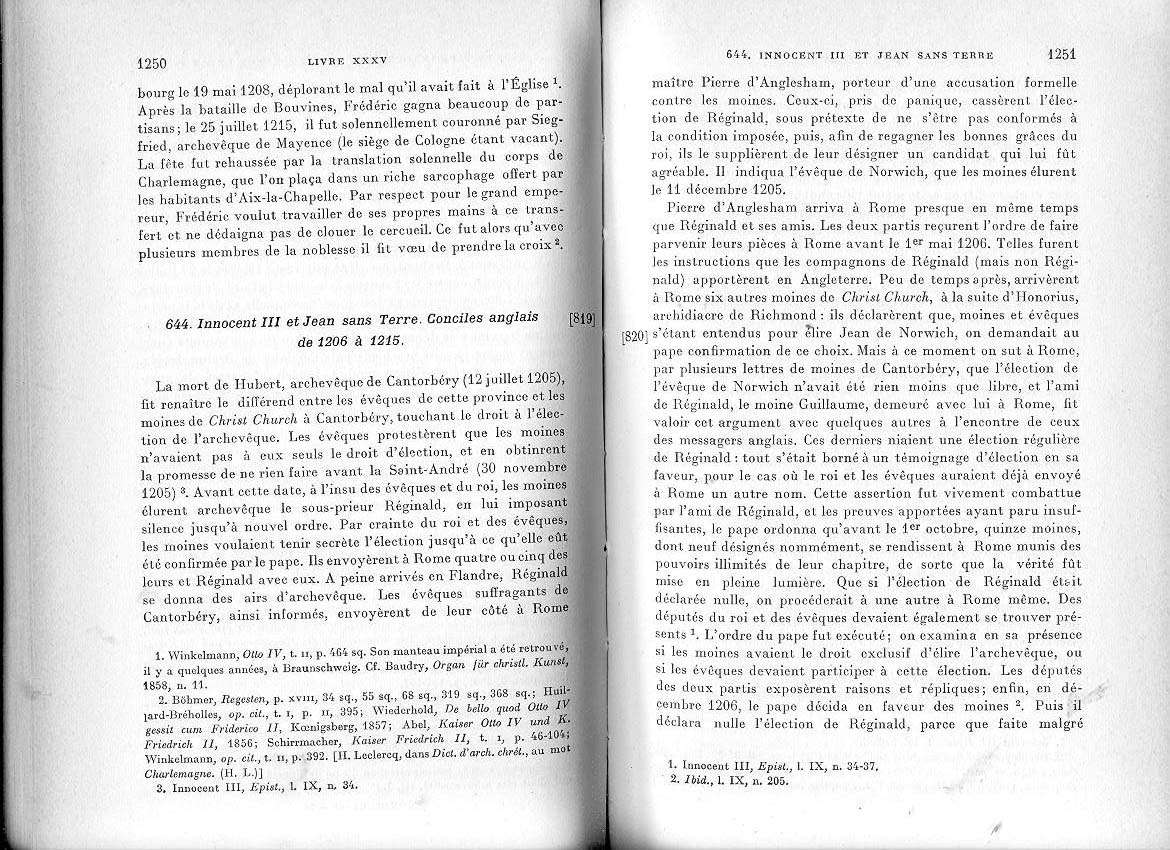 1250 LIVRE XXXV

bourg le 19 mai 1208, déplorant le mal qu'il avait fait à l'Église $^1$. Après la bataille de Bouvines, Frédéric gagna beaucoup de partisans; le 25 juillet 1215, il fut solennellement couronné par Siegfried, archevêque de Mayence (le siège de Cologne étant vacant). La fête fut rehaussée par la translation solennelle du corps de Charlemagne, que l'on plaça dans un riche sarcophage offert par les habitants d'Aix-la-Chapelle. Par respect pour le grand empereur, Frédéric voulut travailler de ses propres mains à ce transfert et ne dédaigna pas de clouer le cercueil. Ce fut alors qu'avec plusieurs membres de la noblesse il fit vœu de prendre la croix $^2$.

644. Innocent III et Jean sans Terre. Conciles anglais de 1206 à 1215. [819]

La mort de Hubert, archevêque de Cantorbéry (12 juillet 1205), fit renaître le différend entre les évêques de cette province et les moines de Christ Church à Cantorbéry, touchant le droit à l'élection de l'archevêque. Les évêques protestèrent que les moines n'avaient pas à eux seuls le droit d'élection, et en obtinrent la promesse de ne rien faire avant la Saint-André (30 novembre 1205) $^3$. Avant cette date, à l'insu des évêques et du roi, les moines élurent archevêque le sous-prieur Réginald, en lui imposant silence jusqu'à nouvel ordre. Par crainte du roi et des évêques, les moines voulaient tenir secrète l'élection jusqu'à ce qu'elle eût été confirmée par le pape. Ils envoyèrent à Rome quatre ou cinq des leurs et Réginald avec eux. A peine arrivés en Flandre, Réginald se donna des airs d'archevêque. Les évêques suffragants de Cantorbéry, ainsi informés, envoyèrent de leur côté à Rome

1. Winkelmann, Otto IV, t. II, p. 464 sq. Son manteau impérial a été retrouvé, il y a quelques années, à Braunschweig. Cf. Baudry, Organ für christl. Kunst, 1858, n. 11.
2. Böhmer, Regesten, p. XVIII, 34 sq., 55 sq., 68 sq., 319 sq., 368 sq.; Huillard-Bréholles, op. cit., t. I, p. II, 395; Wiederhold, De bello quod Otto IV gessit cum Friderico II, Kœnigsberg, 1857; Abel, Kaiser Otto IV und K. Friedrich II, 1856; Schirrmacher, Kaiser Friedrich II, t. I, p. 46-104; Winkelmann, op. cit., t. II, p. 392. [H. Leclercq, dans Dict. d'arch. chrét., au mot Charlemagne. (H. L.)]
3. Innocent III, Epist., l. IX, n. 34.

644. INNOCENT III ET JEAN SANS TERRE 1251

maître Pierre d'Anglesham, porteur d'une accusation formelle contre les moines. Ceux-ci, pris de panique, cassèrent l'élection de Réginald, sous prétexte de ne s'être pas conformés à la condition imposée, puis, afin de regagner les bonnes grâces du roi, ils le supplièrent de leur désigner un candidat qui lui fût agréable. Il indiqua l'évêque de Norwich, que les moines élurent le 11 décembre 1205.

Pierre d'Anglesham arriva à Rome presque en même temps que Réginald et ses amis. Les deux partis reçurent l'ordre de faire parvenir leurs pièces à Rome avant le 1$^{er}$ mai 1206. Telles furent les instructions que les compagnons de Réginald (mais non Réginald) apportèrent en Angleterre. Peu de temps après, arrivèrent à Rome six autres moines de Christ Church, à la suite d'Honorius, archidiacre de Richmond : ils déclarèrent que, moines et évêques [820] s'étant entendus pour élire Jean de Norwich, on demandait au pape confirmation de ce choix. Mais à ce moment on sut à Rome, par plusieurs lettres de moines de Cantorbéry, que l'élection de l'évêque de Norwich n'avait été rien moins que libre, et l'ami de Réginald, le moine Guillaume, demeuré avec lui à Rome, fit valoir cet argument avec quelques autres à l'encontre de ceux des messagers anglais. Ces derniers niaient une élection régulière de Réginald : tout s'était borné à un témoignage d'élection en sa faveur, pour le cas où le roi et les évêques auraient déjà envoyé à Rome un autre nom. Cette assertion fut vivement combattue par l'ami de Réginald, et les preuves apportées ayant paru insuffisantes, le pape ordonna qu'avant le 1$^{er}$ octobre, quinze moines, dont neuf désignés nommément, se rendissent à Rome munis des pouvoirs illimités de leur chapitre, de sorte que la vérité fût mise en pleine lumière. Que si l'élection de Réginald était déclarée nulle, on procéderait à une autre à Rome même. Des députés du roi et des évêques devaient également se trouver présents $^1$. L'ordre du pape fut exécuté; on examina en sa présence si les moines avaient le droit exclusif d'élire l'archevêque, ou si les évêques devaient participer à cette élection. Les députés des deux partis exposèrent raisons et répliques; enfin, en décembre 1206, le pape décida en faveur des moines $^2$. Puis il déclara nulle l'élection de Réginald, parce que faite malgré

1. Innocent III, Epist., l. IX, n. 34-37.
2. Ibid., l. IX, n. 205.